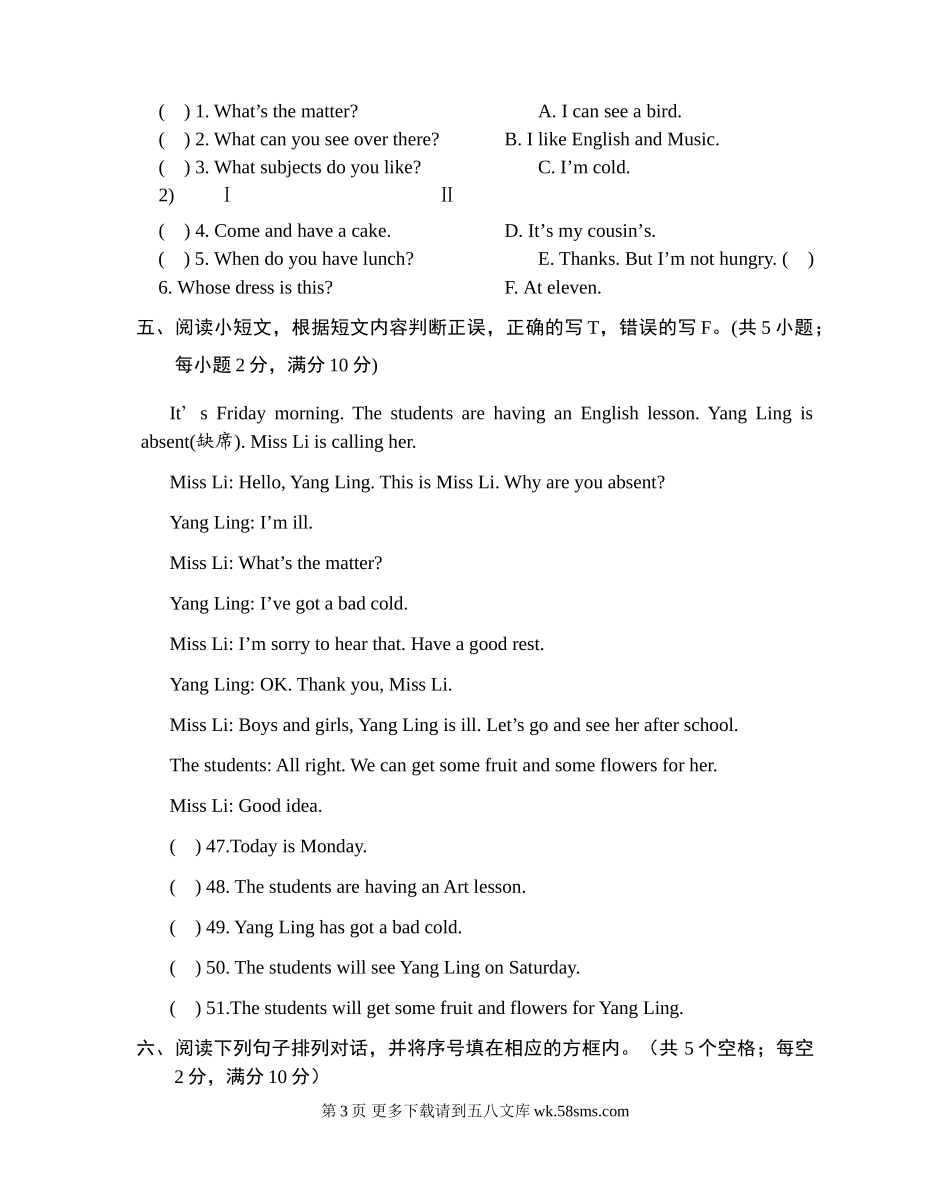 (　) 1. What’s the matter?　　　　　　　A. I can see a bird.
(　) 2. What can you see over there?　　B. I like English and Music.
(　) 3. What subjects do you like?　　　　C. I’m cold.
2)　　Ⅰ　　　　　　　　　　　　　Ⅱ
(　) 4. Come and have a cake.　　　　　D. It’s my cousin’s.
(　) 5. When do you have lunch?　　　　E. Thanks. But I’m not hungry. (　)
6. Whose dress is this?　　　　　　　　F. At eleven.

五、阅读小短文，根据短文内容判断正误，正确的写 T，错误的写 F。(共 5 小题；每小题 2 分，满分 10 分)

It’ s Friday morning. The students are having an English lesson. Yang Ling is absent(缺席). Miss Li is calling her.

Miss Li: Hello, Yang Ling. This is Miss Li. Why are you absent?

Yang Ling: I’m ill.

Miss Li: What’s the matter?

Yang Ling: I’ve got a bad cold.

Miss Li: I’m sorry to hear that. Have a good rest.

Yang Ling: OK. Thank you, Miss Li.

Miss Li: Boys and girls, Yang Ling is ill. Let’s go and see her after school.

The students: All right. We can get some fruit and some flowers for her.

Miss Li: Good idea.

(　) 47.Today is Monday.

(　) 48. The students are having an Art lesson.

(　) 49. Yang Ling has got a bad cold.

(　) 50. The students will see Yang Ling on Saturday.

(　) 51.The students will get some fruit and flowers for Yang Ling.

六、阅读下列句子排列对话，并将序号填在相应的方框内。（共 5 个空格；每空 2 分，满分 10 分）

第 3 页 更多下载请到五八文库 wk.58sms.com